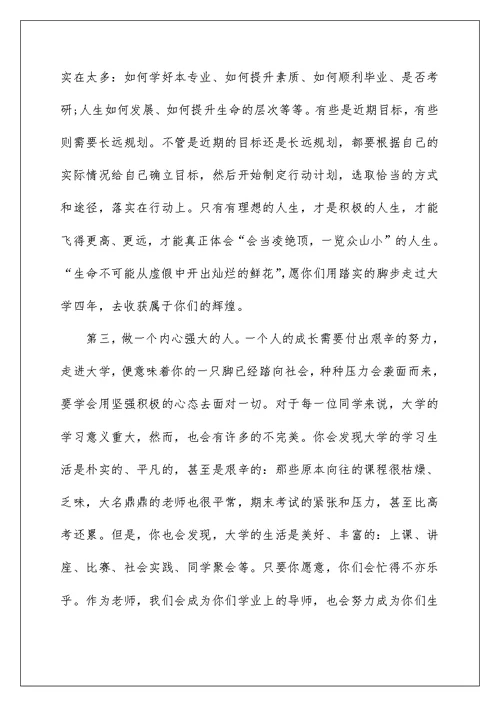 实在太多：如何学好本专业、如何提升素质、如何顺利毕业、是否考研;人生如何发展、如何提升生命的层次等等。有些是近期目标，有些则需要长远规划。不管是近期的目标还是长远规划，都要根据自己的实际情况给自己确立目标，然后开始制定行动计划，选取恰当的方式和途径，落实在行动上。只有有理想的人生，才是积极的人生，才能飞得更高、更远，才能真正体会“会当凌绝顶，一览众山小”的人生。“生命不可能从虚假中开出灿烂的鲜花”，愿你们用踏实的脚步走过大学四年，去收获属于你们的辉煌。

第三，做一个内心强大的人。一个人的成长需要付出艰辛的努力，走进大学，便意味着你的一只脚已经踏向社会，种种压力会袭面而来，要学会用坚强积极的心态去面对一切。对于每一位同学来说，大学的学习意义重大，然而，也会有许多的不完美。你会发现大学的学习生活是朴实的、平凡的，甚至是艰辛的：那些原本向往的课程很枯燥、乏味，大名鼎鼎的老师也很平常，期末考试的紧张和压力，甚至比高考还累。但是，你也会发现，大学的生活是美好、丰富的：上课、讲座、比赛、社会实践、同学聚会等。只要你愿意，你们会忙得不亦乐乎。作为老师，我们会成为你们学业上的导师，也会努力成为你们生